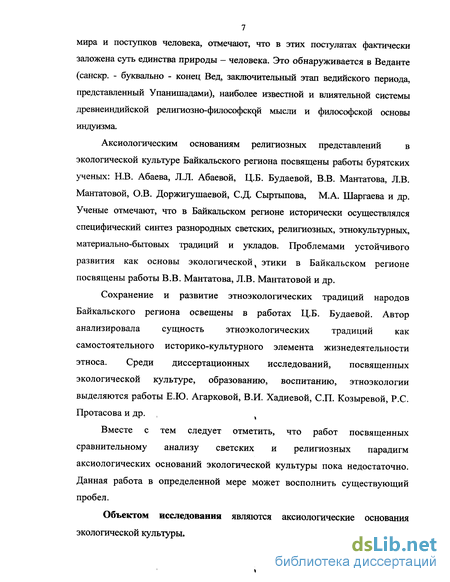 7

мира и поступков человека, отмечают, что в этих постулатах фактически заложена суть единства природы – человека. Это обнаруживается в Веданте (санскр. - буквально - конец Вед, заключительный этап ведийского периода, представленный Упанишадами), наиболее известной и влиятельной системы древнеиндийской религиозно-философской мысли и философской основы индуизма.

Аксиологическим основаниям религиозных представлений в экологической культуре Байкальского региона посвящены работы бурятских ученых: Н.В. Абаева, Л.Л. Абаевой, Ц.Б. Будаевой, В.В. Мантатова, Л.В. Мантатовой, О.В. Доржигушаевой, С.Д. Сыртыпова, М.А. Шаргаева и др. Ученые отмечают, что в Байкальском регионе исторически осуществлялся специфический синтез разнородных светских, религиозных, этнокультурных, материально-бытовых традиций и укладов. Проблемами устойчивого развития как основы экологической этики в Байкальском регионе посвящены работы В.В. Мантатова, Л.В. Мантатовой и др.

Сохранение и развитие этноэкологических традиций народов Байкальского региона освещены в работах Ц.Б. Будаевой. Автор анализировала сущность этноэкологических традиций как самостоятельного историко-культурного элемента жизнедеятельности этноса. Среди диссертационных исследований, посвященных экологической культуре, образованию, воспитанию, этноэкологии выделяются работы Е.Ю. Агарковой, В.И. Хадиевой, С.П. Козыревой, Р.С. Протасова и др.

Вместе с тем следует отметить, что работ посвященных сравнительному анализу светских и религиозных парадигм аксиологических оснований экологической культуры пока недостаточно. Данная работа в определенной мере может восполнить существующий пробел.

Объектом исследования являются аксиологические основания экологической культуры.

dsLib.net
библиотека диссертаций